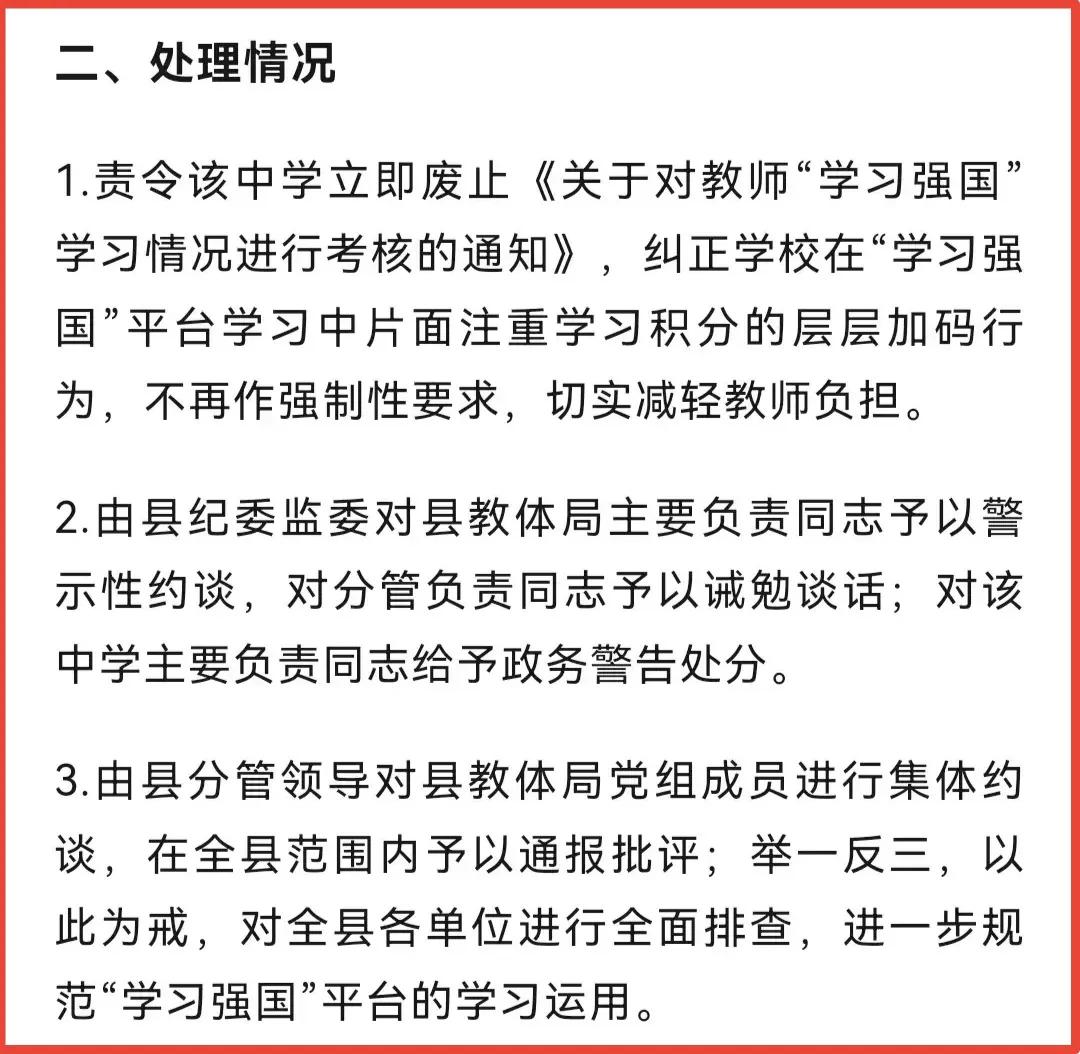 二、处理情况

1.责令该中学立即废止《关于对教师“学习强国”学习情况进行考核的通知》，纠正学校在“学习强国”平台学习中片面注重学习积分的层层加码行为，不再作强制性要求，切实减轻教师负担。

2.由县纪委监委对县教体局主要负责同志予以警示性约谈，对分管负责同志予以诫勉谈话；对该中学主要负责同志给予政务警告处分。

3.由县分管领导对县教体局党组成员进行集体约谈，在全县范围内予以通报批评；举一反三，以此为戒，对全县各单位进行全面排查，进一步规范“学习强国”平台的学习运用。